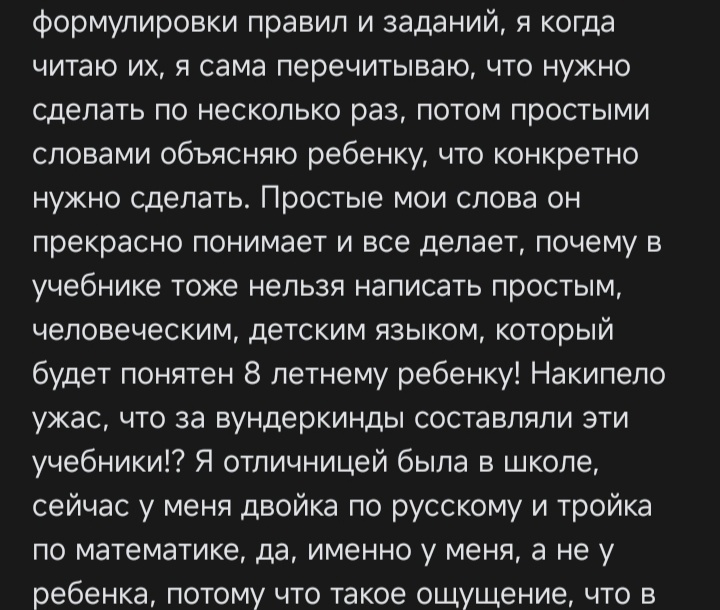 формулировки правил и заданий, я когда читаю их, я сама перечитываю, что нужно сделать по несколько раз, потом простыми словами объясняю ребенку, что конкретно нужно сделать. Простые мои слова он прекрасно понимает и все делает, почему в учебнике тоже нельзя написать простым, человеческим, детским языком, который будет понятен 8 летнему ребенку! Накипело ужас, что за вундеркинды составляли эти учебники!? Я отличницей была в школе, сейчас у меня двойка по русскому и тройка по математике, да, именно у меня, а не у ребенка, потому что такое ощущение, что в